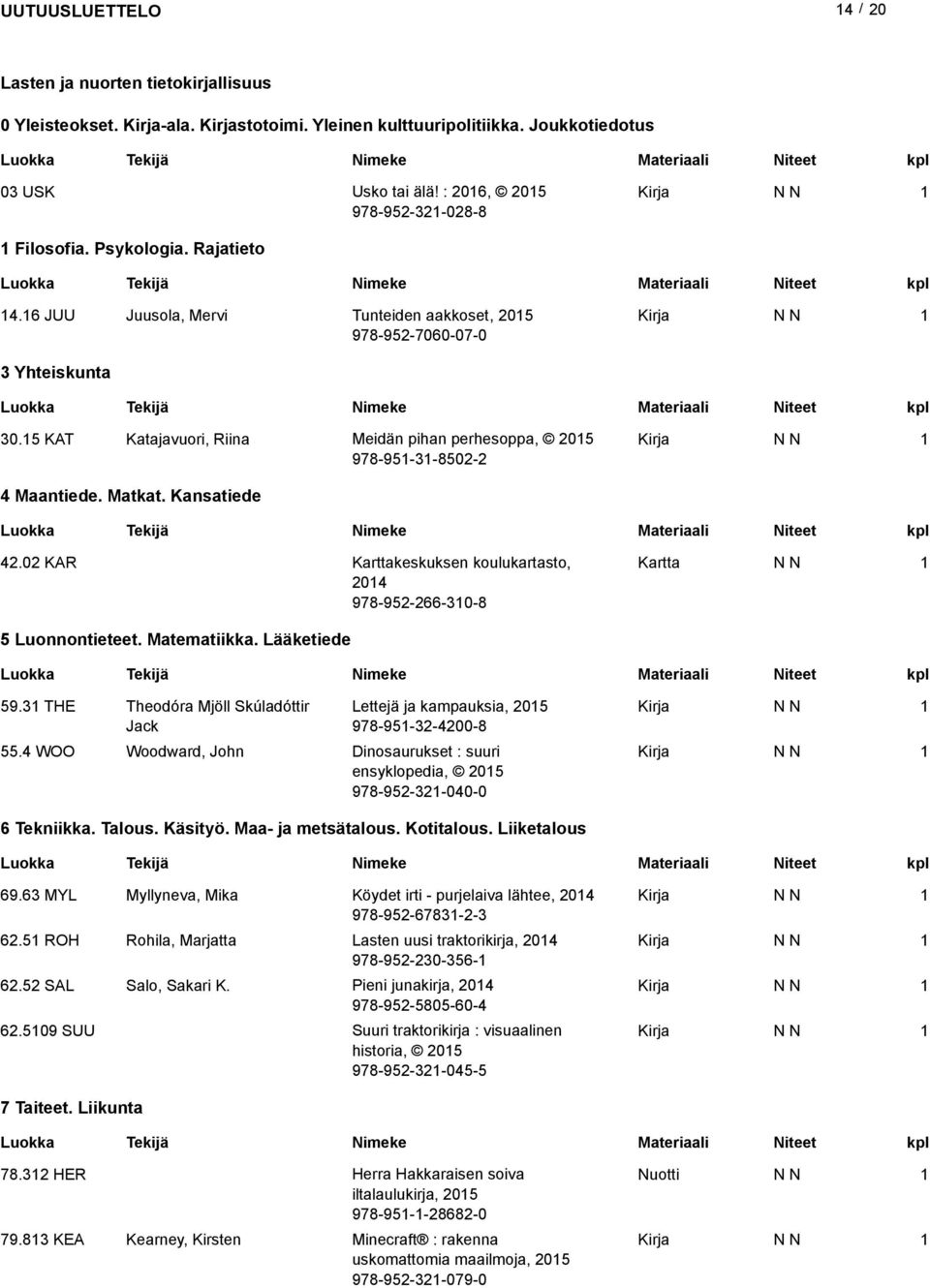 UUTUUSLUETTELO 14 / 20

Lasten ja nuorten tietokirjallisuus

0 Yleisteokset. Kirja-ala. Kirjastotoimi. Yleinen kulttuuripolitiikka. Joukkotiedotus

| Luokka | Tekijä | Nimeke | Materiaali | Niteet | kpl |
|---|---|---|---|---|---|
| 03 USK | | Usko tai älä! : 2016, © 2015 978-952-321-028-8 | Kirja | N N | 1 |

1 Filosofia. Psykologia. Rajatieto

| Luokka | Tekijä | Nimeke | Materiaali | Niteet | kpl |
|---|---|---|---|---|---|
| 14.16 JUU | Juusola, Mervi | Tunteiden aakkoset, 2015 978-952-7060-07-0 | Kirja | N N | 1 |

3 Yhteiskunta

| Luokka | Tekijä | Nimeke | Materiaali | Niteet | kpl |
|---|---|---|---|---|---|
| 30.15 KAT | Katajavuori, Riina | Meidän pihan perhesoppa, © 2015 978-951-31-8502-2 | Kirja | N N | 1 |

4 Maantiede. Matkat. Kansatiede

| Luokka | Tekijä | Nimeke | Materiaali | Niteet | kpl |
|---|---|---|---|---|---|
| 42.02 KAR | | Karttakeskuksen koulukartasto, 2014 978-952-266-310-8 | Kartta | N N | 1 |

5 Luonnontieteet. Matematiikka. Lääketiede

| Luokka | Tekijä | Nimeke | Materiaali | Niteet | kpl |
|---|---|---|---|---|---|
| 59.31 THE | Theodóra Mjöll Skúladóttir Jack | Lettejä ja kampauksia, 2015 978-951-32-4200-8 | Kirja | N N | 1 |
| 55.4 WOO | Woodward, John | Dinosaurukset : suuri ensyklopedia, © 2015 978-952-321-040-0 | Kirja | N N | 1 |

6 Tekniikka. Talous. Käsityö. Maa- ja metsätalous. Kotitalous. Liiketalous

| Luokka | Tekijä | Nimeke | Materiaali | Niteet | kpl |
|---|---|---|---|---|---|
| 69.63 MYL | Myllyneva, Mika | Köydet irti - purjelaiva lähtee, 2014 978-952-67831-2-3 | Kirja | N N | 1 |
| 62.51 ROH | Rohila, Marjatta | Lasten uusi traktorikirja, 2014 978-952-230-356-1 | Kirja | N N | 1 |
| 62.52 SAL | Salo, Sakari K. | Pieni junakirja, 2014 978-952-5805-60-4 | Kirja | N N | 1 |
| 62.5109 SUU | | Suuri traktorikirja : visuaalinen historia, © 2015 978-952-321-045-5 | Kirja | N N | 1 |

7 Taiteet. Liikunta

| Luokka | Tekijä | Nimeke | Materiaali | Niteet | kpl |
|---|---|---|---|---|---|
| 78.312 HER | | Herra Hakkaraisen soiva iltalaulukirja, 2015 978-951-1-28682-0 | Nuotti | N N | 1 |
| 79.813 KEA | Kearney, Kirsten | Minecraft® : rakenna uskomattomia maailmoja, 2015 978-952-321-079-0 | Kirja | N N | 1 |